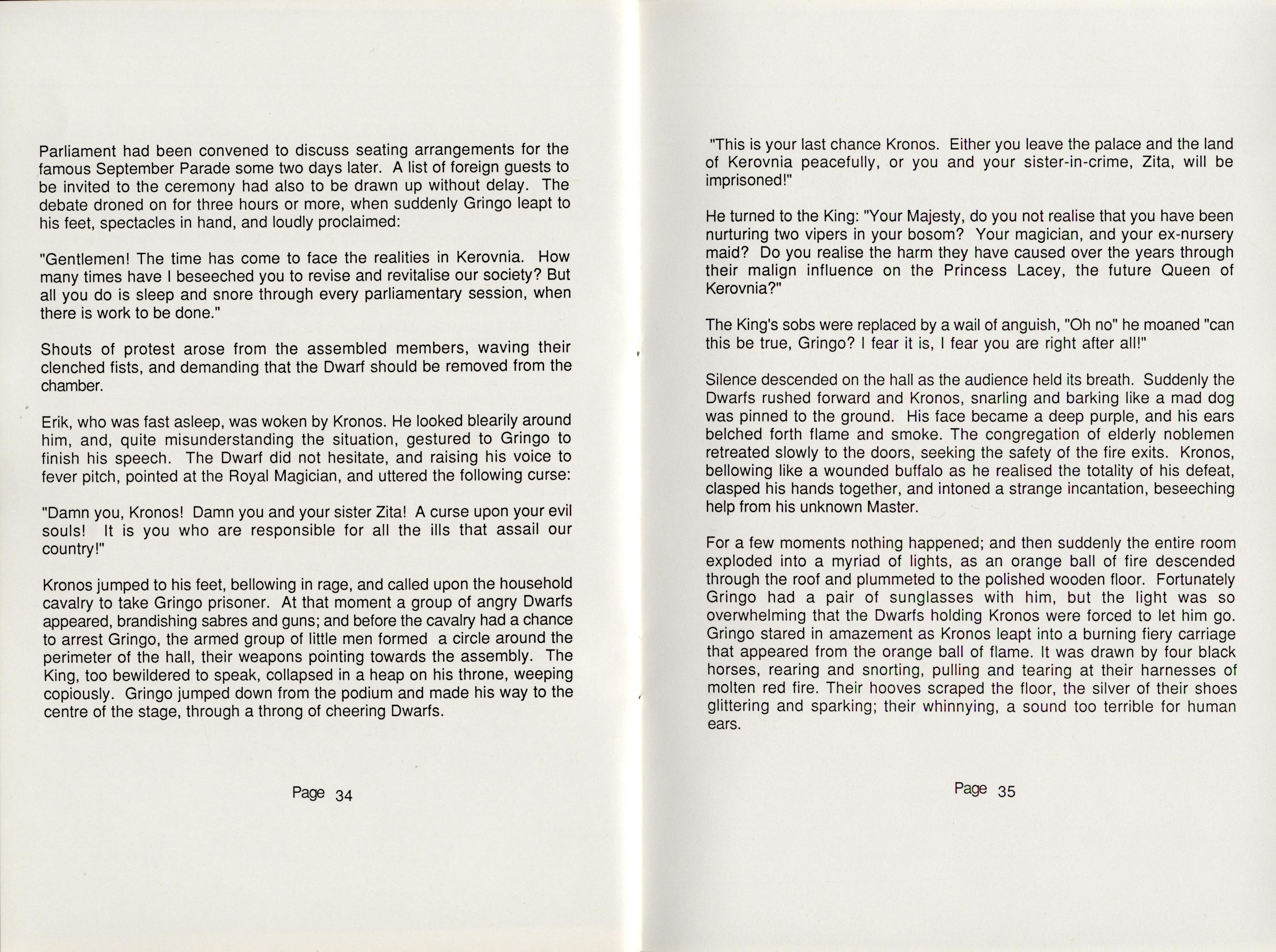 Parliament had been convened to discuss seating arrangements for the famous September Parade some two days later. A list of foreign guests to be invited to the ceremony had also to be drawn up without delay. The debate droned on for three hours or more, when suddenly Gringo leapt to his feet, spectacles in hand, and loudly proclaimed:

"Gentlemen! The time has come to face the realities in Kerovnia. How many times have I beseeched you to revise and revitalise our society? But all you do is sleep and snore through every parliamentary session, when there is work to be done."

Shouts of protest arose from the assembled members, waving their clenched fists, and demanding that the Dwarf should be removed from the chamber.

Erik, who was fast asleep, was woken by Kronos. He looked blearily around him, and, quite misunderstanding the situation, gestured to Gringo to finish his speech. The Dwarf did not hesitate, and raising his voice to fever pitch, pointed at the Royal Magician, and uttered the following curse:

"Damn you, Kronos! Damn you and your sister Zita! A curse upon your evil souls! It is you who are responsible for all the ills that assail our country!"

Kronos jumped to his feet, bellowing in rage, and called upon the household cavalry to take Gringo prisoner. At that moment a group of angry Dwarfs appeared, brandishing sabres and guns; and before the cavalry had a chance to arrest Gringo, the armed group of little men formed a circle around the perimeter of the hall, their weapons pointing towards the assembly. The King, too bewildered to speak, collapsed in a heap on his throne, weeping copiously. Gringo jumped down from the podium and made his way to the centre of the stage, through a throng of cheering Dwarfs.

Page 34

"This is your last chance Kronos. Either you leave the palace and the land of Kerovnia peacefully, or you and your sister-in-crime, Zita, will be imprisoned!"

He turned to the King: "Your Majesty, do you not realise that you have been nurturing two vipers in your bosom? Your magician, and your ex-nursery maid? Do you realise the harm they have caused over the years through their malign influence on the Princess Lacey, the future Queen of Kerovnia?"

The King's sobs were replaced by a wail of anguish, "Oh no" he moaned "can this be true, Gringo? I fear it is, I fear you are right after all!"

Silence descended on the hall as the audience held its breath. Suddenly the Dwarfs rushed forward and Kronos, snarling and barking like a mad dog was pinned to the ground. His face became a deep purple, and his ears belched forth flame and smoke. The congregation of elderly noblemen retreated slowly to the doors, seeking the safety of the fire exits. Kronos, bellowing like a wounded buffalo as he realised the totality of his defeat, clasped his hands together, and intoned a strange incantation, beseeching help from his unknown Master.

For a few moments nothing happened; and then suddenly the entire room exploded into a myriad of lights, as an orange ball of fire descended through the roof and plummeted to the polished wooden floor. Fortunately Gringo had a pair of sunglasses with him, but the light was so overwhelming that the Dwarfs holding Kronos were forced to let him go. Gringo stared in amazement as Kronos leapt into a burning fiery carriage that appeared from the orange ball of flame. It was drawn by four black horses, rearing and snorting, pulling and tearing at their harnesses of molten red fire. Their hooves scraped the floor, the silver of their shoes glittering and sparking; their whinnying, a sound too terrible for human ears.

Page 35